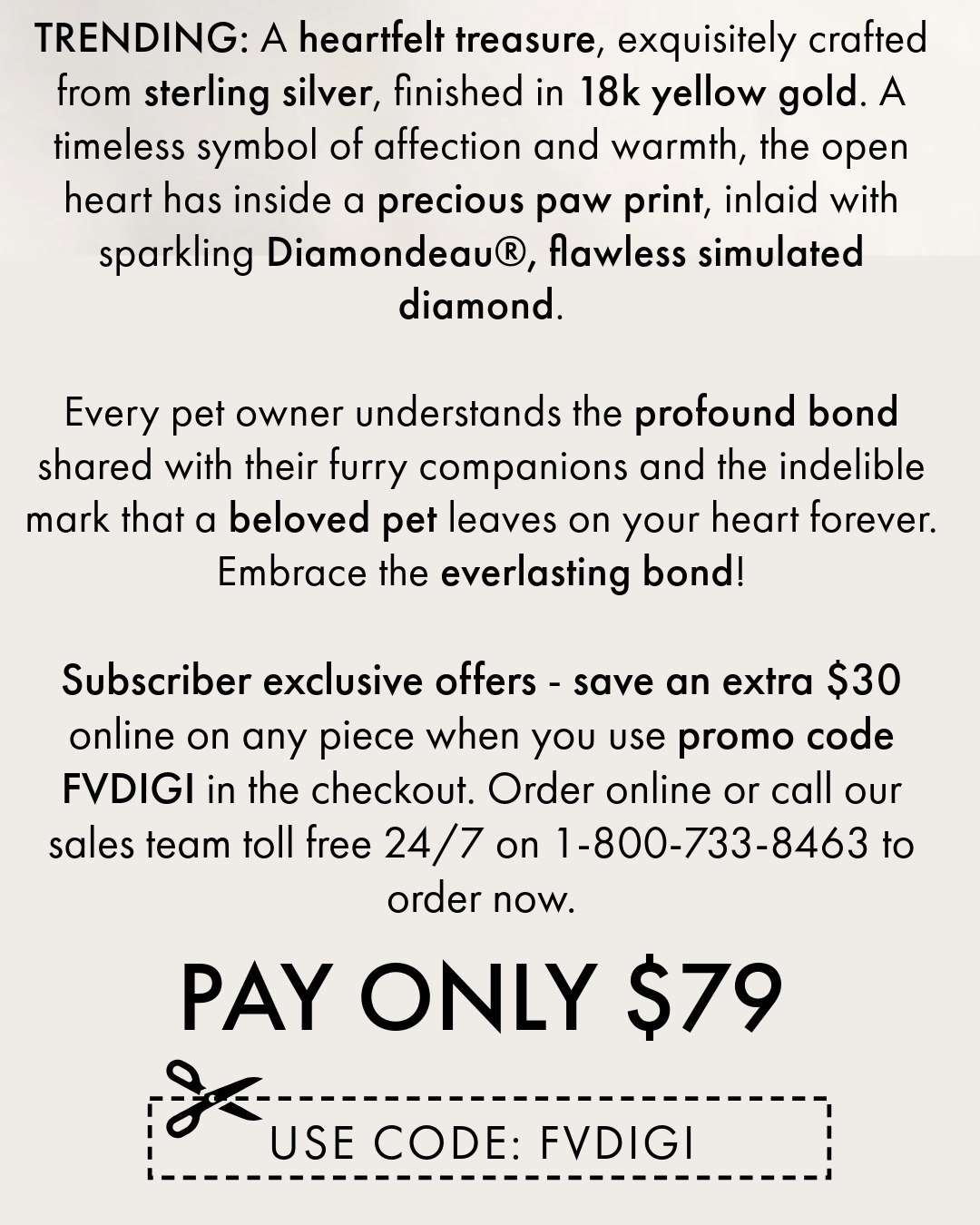 TRENDING: A heartfelt treasure, exquisitely crafted from sterling silver, finished in 18k yellow gold. A timeless symbol of affection and warmth, the open heart has inside a precious paw print, inlaid with sparkling Diamondeau®, flawless simulated diamond.

Every pet owner understands the profound bond shared with their furry companions and the indelible mark that a beloved pet leaves on your heart forever. Embrace the everlasting bond!

Subscriber exclusive offers - save an extra $30 online on any piece when you use promo code FVDIGI in the checkout. Order online or call our sales team toll free 24/7 on 1-800-733-8463 to order now.

PAY ONLY $79

USE CODE: FVDIGI